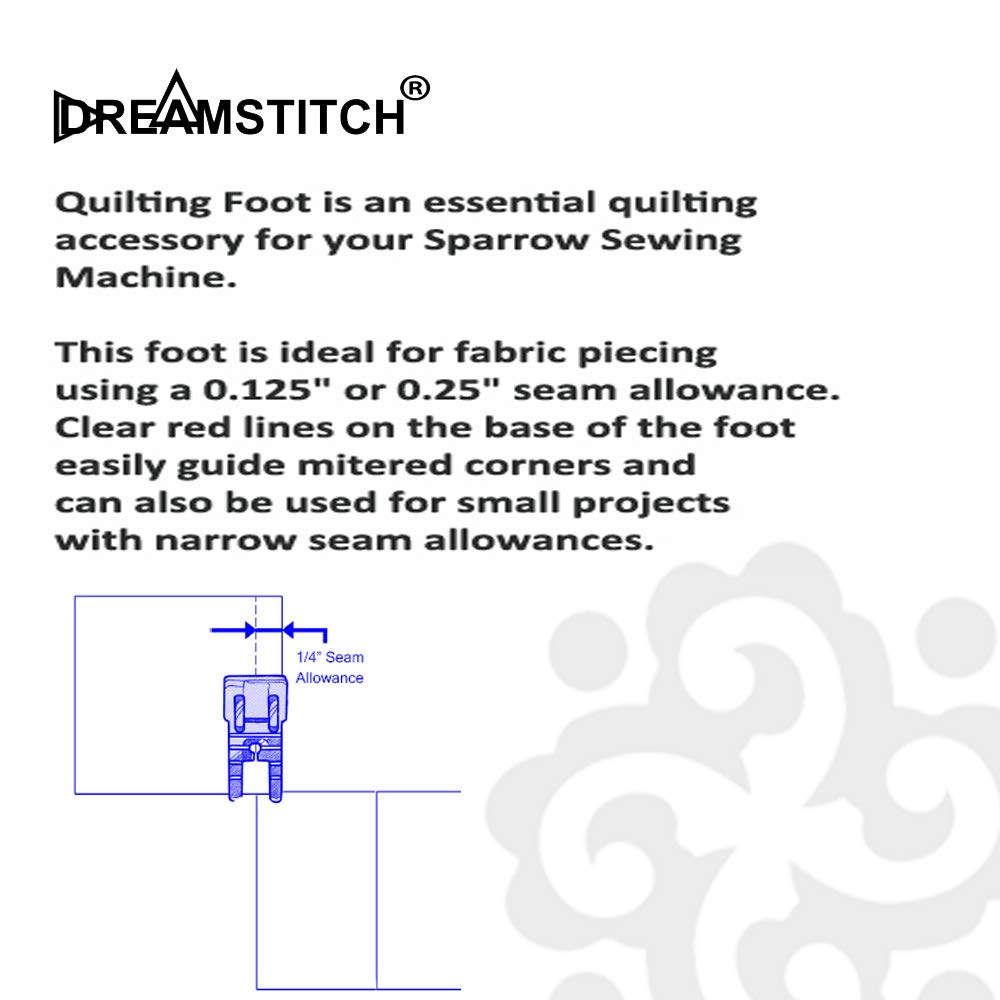 DREAMSTITCH®

Quilting Foot is an essential quilting accessory for your Sparrow Sewing Machine.

This foot is ideal for fabric piecing using a 0.125" or 0.25" seam allowance. Clear red lines on the base of the foot easily guide mitered corners and can also be used for small projects with narrow seam allowances.

1/4" Seam Allowance